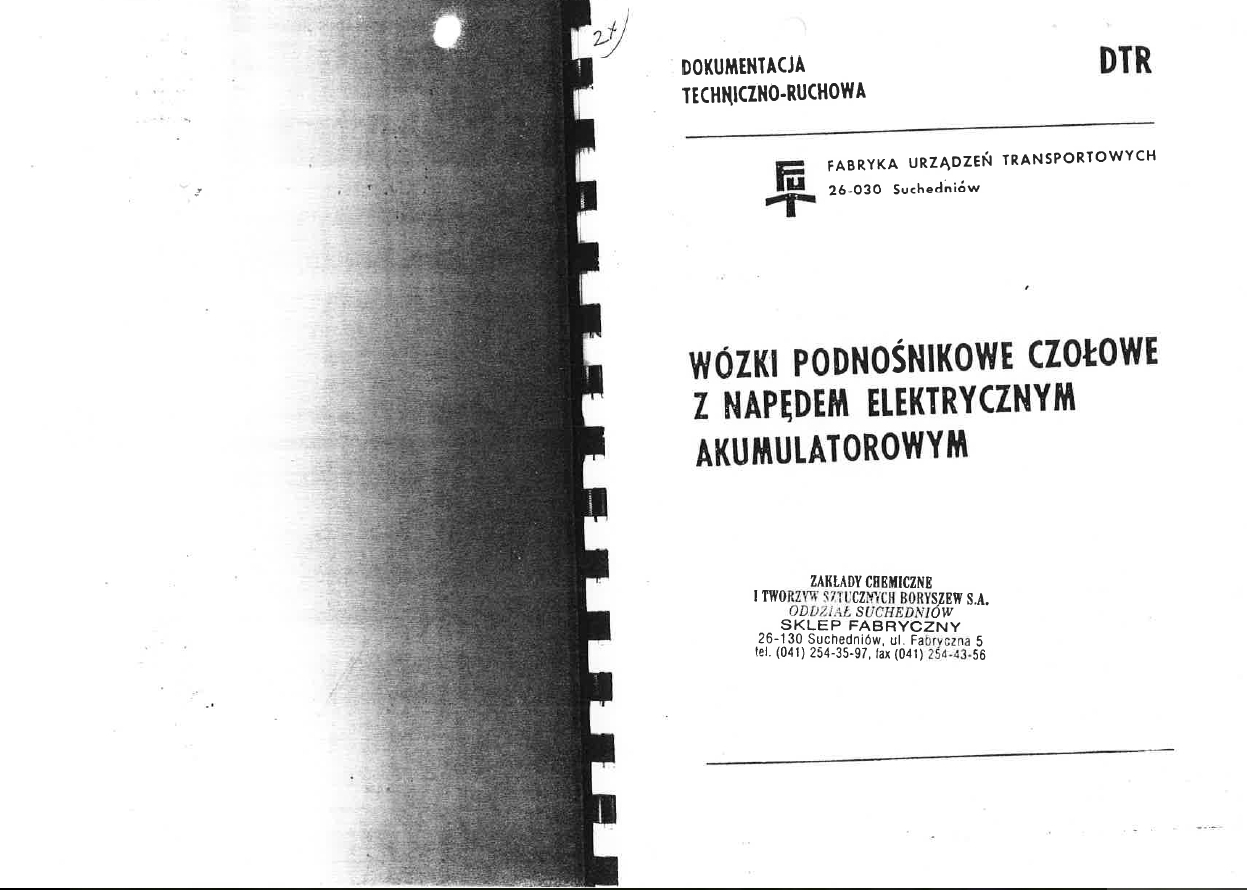 27

DOKUMENTACJA TECHNICZNO-RUCHOWA

DTR

FABRYKA URZĄDZEŃ TRANSPORTOWYCH
26-030 Suchedniów

WÓZKI PODNOŚNIKOWE CZOŁOWE Z NAPĘDEM ELEKTRYCZNYM AKUMULATOROWYM

ZAKŁADY CHEMICZNE
I TWORZYW SZTUCZNYCH BORYSZEW S.A.
ODDZIAŁ SUCHEDNIÓW
SKLEP FABRYCZNY
26-130 Suchedniów, ul. Fabryczna 5
tel. (041) 254-35-97, fax (041) 254-43-56